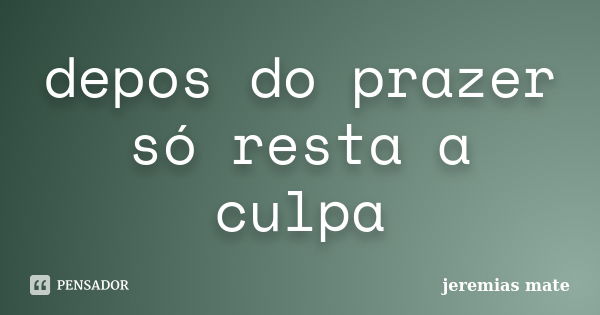 depos do prazer só resta a culpa

PENSADOR

jeremias mate